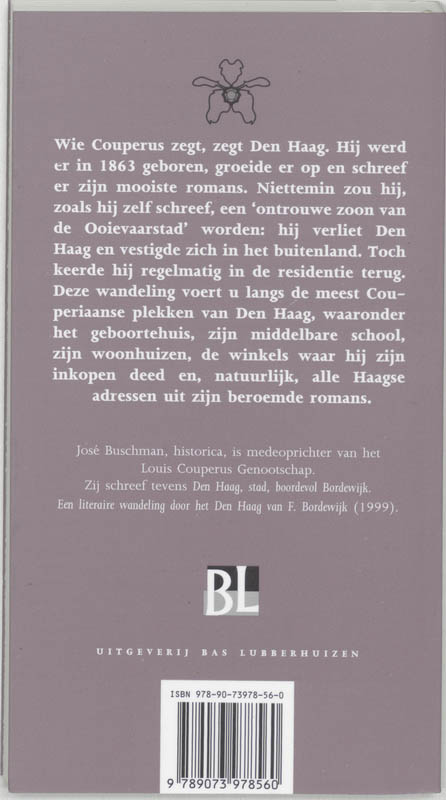 Wie Couperus zegt, zegt Den Haag. Hij werd er in 1863 geboren, groeide er op en schreef er zijn mooiste romans. Niettemin zou hij, zoals hij zelf schreef, een 'ontrouwe zoon van de Ooievaarstad' worden: hij verliet Den Haag en vestigde zich in het buitenland. Toch keerde hij regelmatig in de residentie terug. Deze wandeling voert u langs de meest Couperiaanse plekken van Den Haag, waaronder het geboortehuis, zijn middelbare school, zijn woonhuizen, de winkels waar hij zijn inkopen deed en, natuurlijk, alle Haagse adressen uit zijn beroemde romans.

José Buschman, historica, is medeoprichter van het Louis Couperus Genootschap. Zij schreef tevens Den Haag, stad, boordevol Bordewijk. Een literaire wandeling door het Den Haag van F. Bordewijk (1999).

BL

UITGEVERIJ BAS LUBBERHUIZEN

ISBN 978-90-73978-56-0

9 789073 978560